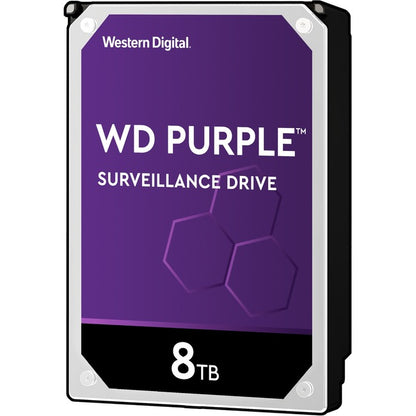 Western Digital.

WD PURPLE™

SURVEILLANCE DRIVE

8TB